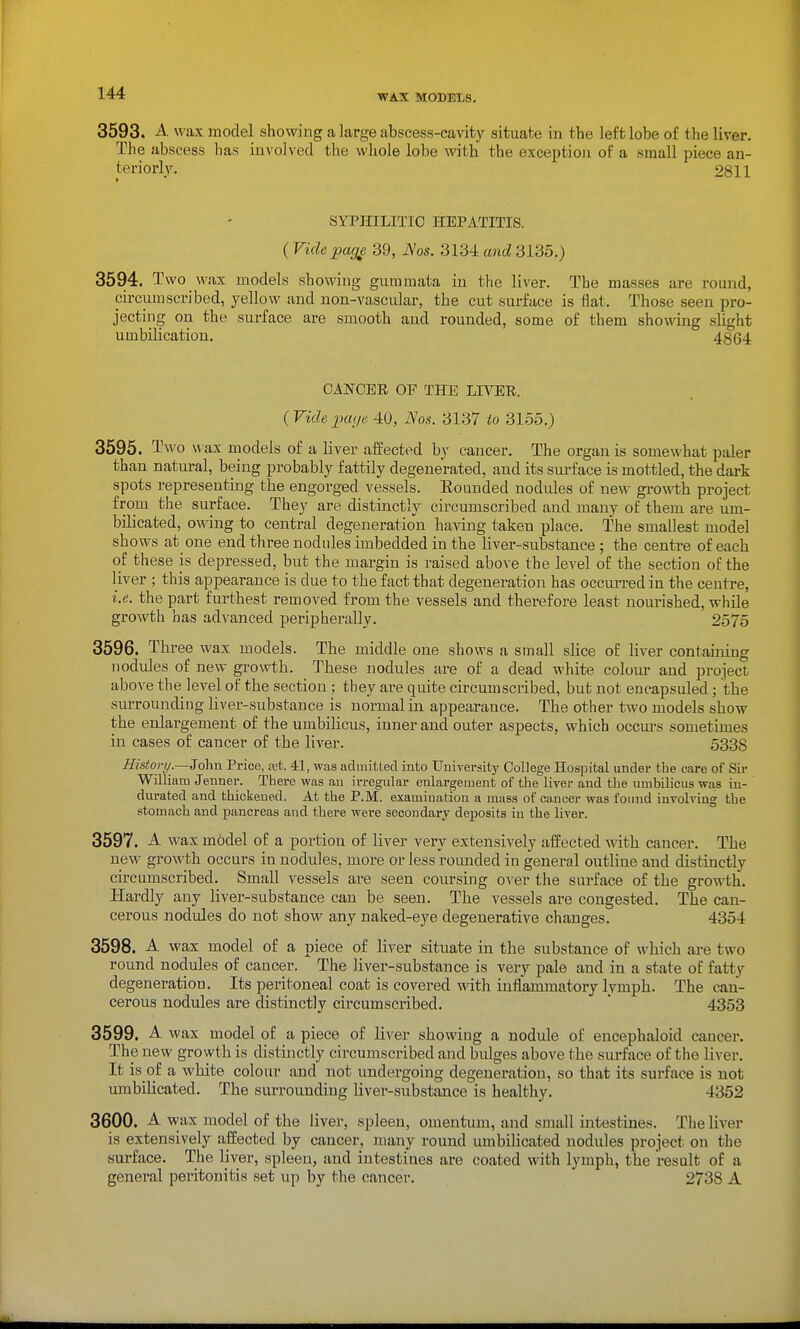 144

WAX MODELS.

3593. A wax model showing a large abscess-cavity situate in the left lobe of the liver. The abscess has involved the whole lobe with the exception of a small piece anteriorly. 2811

SYPHILITIC HEPATITIS.

(Vide page 39, Nos. 3134 and 3135.)

3594. Two wax models showing gummata in the liver. The masses are round, circumscribed, yellow and non-vascular, the cut surface is flat. Those seen projecting on the surface are smooth and rounded, some of them showing slight umbilication. 4864

CANCER OF THE LIVER.

(Vide page 40, Nos. 3137 to 3155.)

3595. Two wax models of a liver affected by cancer. The organ is somewhat paler than natural, being probably fattily degenerated, and its surface is mottled, the dark spots representing the engorged vessels. Rounded nodules of new growth project from the surface. They are distinctly circumscribed and many of them are umbilicated, owing to central degeneration having taken place. The smallest model shows at one end three nodules imbedded in the liver-substance; the centre of each of these is depressed, but the margin is raised above the level of the section of the liver; this appearance is due to the fact that degeneration has occurred in the centre, i.e. the part furthest removed from the vessels and therefore least nourished, while growth has advanced peripherally. 2575

3596. Three wax models. The middle one shows a small slice of liver containing nodules of new growth. These nodules are of a dead white colour and project above the level of the section; they are quite circumscribed, but not encapsuled; the surrounding liver-substance is normal in appearance. The other two models show the enlargement of the umbilicus, inner and outer aspects, which occurs sometimes in cases of cancer of the liver. 5338

History.—John Price, æt. 41, was admitted into University College Hospital under the care of Sir William Jenner. There was an irregular enlargement of the liver and the umbilicus was indurated and thickened. At the P.M. examination a mass of cancer was found involving the stomach and pancreas and there were secondary deposits in the liver.

3597. A wax model of a portion of liver very extensively affected with cancer. The new growth occurs in nodules, more or less rounded in general outline and distinctly circumscribed. Small vessels are seen coursing over the surface of the growth. Hardly any liver-substance can be seen. The vessels are congested. The cancerous nodules do not show any naked-eye degenerative changes. 4354

3598. A wax model of a piece of liver situate in the substance of which are two round nodules of cancer. The liver-substance is very pale and in a state of fatty degeneration. Its peritoneal coat is covered with inflammatory lymph. The cancerous nodules are distinctly circumscribed. 4353

3599. A wax model of a piece of liver showing a nodule of encephaloid cancer. The new growth is distinctly circumscribed and bulges above the surface of the liver. It is of a white colour and not undergoing degeneration, so that its surface is not umbilicated. The surrounding liver-substance is healthy. 4352

3600. A wax model of the liver, spleen, omentum, and small intestines. The liver is extensively affected by cancer, many round umbilicated nodules project on the surface. The liver, spleen, and intestines are coated with lymph, the result of a general peritonitis set up by the cancer. 2738 A